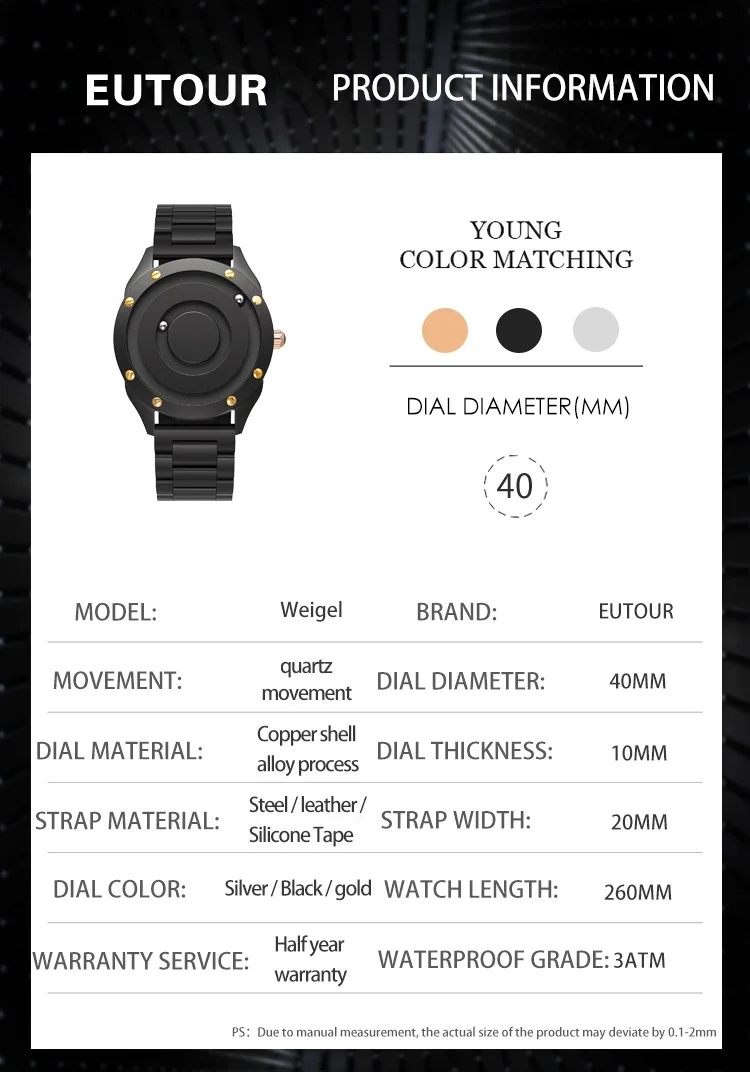 EUTOUR PRODUCT INFORMATION

YOUNG
COLOR MATCHING

DIAL DIAMETER(MM)

40

| MODEL: | Weigel | BRAND: | EUTOUR |
|---|---|---|---|
| MOVEMENT: | quartz movement | DIAL DIAMETER: | 40MM |
| DIAL MATERIAL: | Copper shell alloy process | DIAL THICKNESS: | 10MM |
| STRAP MATERIAL: | Steel / leather / Silicone Tape | STRAP WIDTH: | 20MM |
| DIAL COLOR: | Silver / Black / gold | WATCH LENGTH: | 260MM |
| WARRANTY SERVICE: | Half year warranty | WATERPROOF GRADE: | 3ATM |

PS: Due to manual measurement, the actual size of the product may deviate by 0.1-2mm